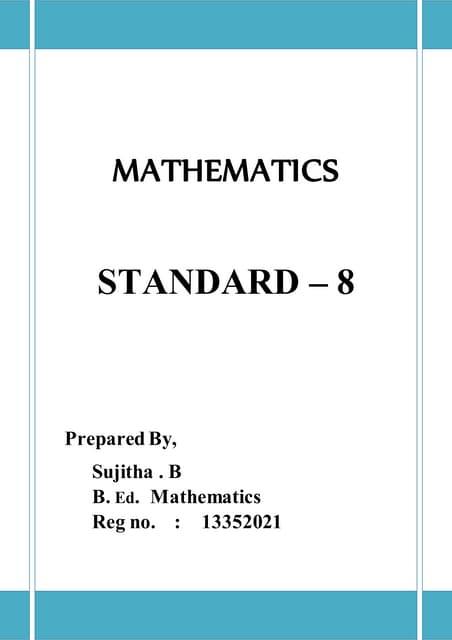 MATHEMATICS

STANDARD – 8

Prepared By,

Sujitha . B
B. Ed. Mathematics
Reg no. : 13352021